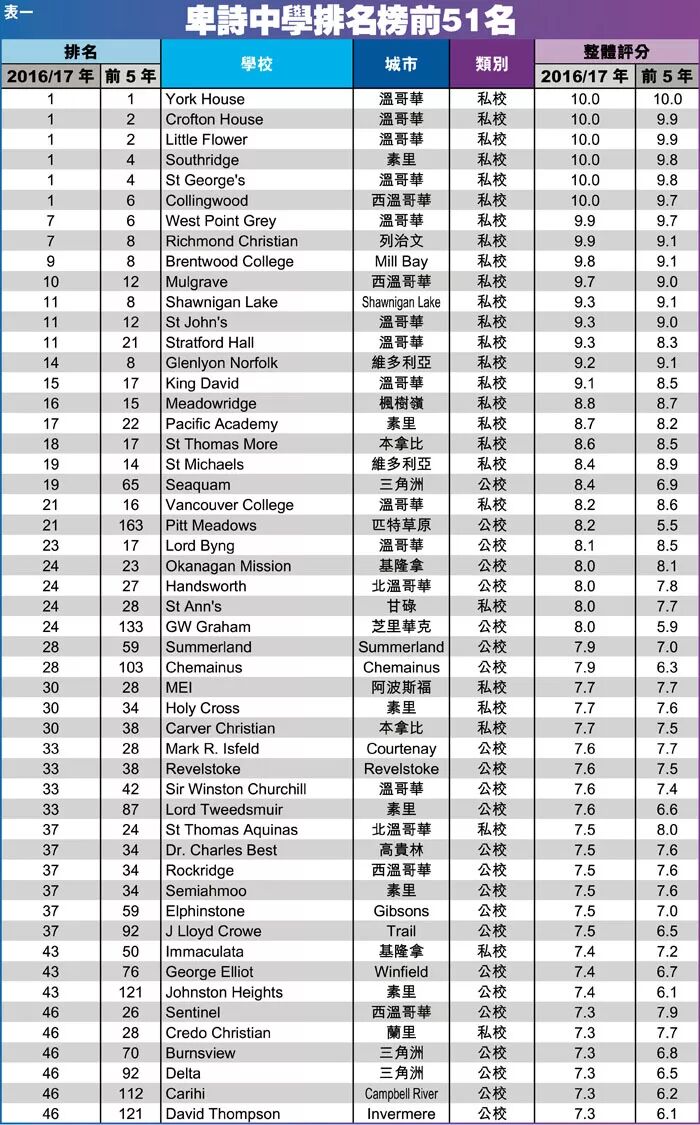 表一

卑詩中學排名榜前51名

| 排名 2016/17 年 | 排名 前 5 年 | 學校 | 城市 | 類別 | 整體評分 2016/17 年 | 整體評分 前 5 年 |
|---|---|---|---|---|---|---|
| 1 | 1 | York House | 溫哥華 | 私校 | 10.0 | 10.0 |
| 1 | 2 | Crofton House | 溫哥華 | 私校 | 10.0 | 9.9 |
| 1 | 2 | Little Flower | 溫哥華 | 私校 | 10.0 | 9.9 |
| 1 | 4 | Southridge | 素里 | 私校 | 10.0 | 9.8 |
| 1 | 4 | St George's | 溫哥華 | 私校 | 10.0 | 9.8 |
| 1 | 6 | Collingwood | 西溫哥華 | 私校 | 10.0 | 9.7 |
| 7 | 6 | West Point Grey | 溫哥華 | 私校 | 9.9 | 9.7 |
| 7 | 8 | Richmond Christian | 列治文 | 私校 | 9.9 | 9.1 |
| 9 | 8 | Brentwood College | Mill Bay | 私校 | 9.8 | 9.1 |
| 10 | 12 | Mulgrave | 西溫哥華 | 私校 | 9.7 | 9.0 |
| 11 | 8 | Shawnigan Lake | Shawnigan Lake | 私校 | 9.3 | 9.1 |
| 11 | 12 | St John's | 溫哥華 | 私校 | 9.3 | 9.0 |
| 11 | 21 | Stratford Hall | 溫哥華 | 私校 | 9.3 | 8.3 |
| 14 | 8 | Glenlyon Norfolk | 維多利亞 | 私校 | 9.2 | 9.1 |
| 15 | 17 | King David | 溫哥華 | 私校 | 9.1 | 8.5 |
| 16 | 15 | Meadowridge | 楓樹嶺 | 私校 | 8.8 | 8.7 |
| 17 | 22 | Pacific Academy | 素里 | 私校 | 8.7 | 8.2 |
| 18 | 17 | St Thomas More | 本拿比 | 私校 | 8.6 | 8.5 |
| 19 | 14 | St Michaels | 維多利亞 | 私校 | 8.4 | 8.9 |
| 19 | 65 | Seaquam | 三角洲 | 公校 | 8.4 | 6.9 |
| 21 | 16 | Vancouver College | 溫哥華 | 私校 | 8.2 | 8.6 |
| 21 | 163 | Pitt Meadows | 匹特草原 | 公校 | 8.2 | 5.5 |
| 23 | 17 | Lord Byng | 溫哥華 | 公校 | 8.1 | 8.5 |
| 24 | 23 | Okanagan Mission | 基隆拿 | 公校 | 8.0 | 8.1 |
| 24 | 27 | Handsworth | 北溫哥華 | 公校 | 8.0 | 7.8 |
| 24 | 28 | St Ann's | 甘碌 | 私校 | 8.0 | 7.7 |
| 24 | 133 | GW Graham | 芝里華克 | 公校 | 8.0 | 5.9 |
| 28 | 59 | Summerland | Summerland | 公校 | 7.9 | 7.0 |
| 28 | 103 | Chemainus | Chemainus | 公校 | 7.9 | 6.3 |
| 30 | 28 | MEI | 阿波斯福 | 私校 | 7.7 | 7.7 |
| 30 | 34 | Holy Cross | 素里 | 私校 | 7.7 | 7.6 |
| 30 | 38 | Carver Christian | 本拿比 | 私校 | 7.7 | 7.5 |
| 33 | 28 | Mark R. Isfeld | Courtenay | 公校 | 7.6 | 7.7 |
| 33 | 38 | Revelstoke | Revelstoke | 公校 | 7.6 | 7.5 |
| 33 | 42 | Sir Winston Churchill | 溫哥華 | 公校 | 7.6 | 7.4 |
| 33 | 87 | Lord Tweedsmuir | 素里 | 公校 | 7.6 | 6.6 |
| 37 | 24 | St Thomas Aquinas | 北溫哥華 | 私校 | 7.5 | 8.0 |
| 37 | 34 | Dr. Charles Best | 高貴林 | 公校 | 7.5 | 7.6 |
| 37 | 34 | Rockridge | 西溫哥華 | 公校 | 7.5 | 7.6 |
| 37 | 34 | Semiahmoo | 素里 | 公校 | 7.5 | 7.6 |
| 37 | 59 | Elphinstone | Gibsons | 公校 | 7.5 | 7.0 |
| 37 | 92 | J Lloyd Crowe | Trail | 公校 | 7.5 | 6.5 |
| 43 | 50 | Immaculata | 基隆拿 | 私校 | 7.4 | 7.2 |
| 43 | 76 | George Elliot | Winfield | 公校 | 7.4 | 6.7 |
| 43 | 121 | Johnston Heights | 素里 | 公校 | 7.4 | 6.1 |
| 46 | 26 | Sentinel | 西溫哥華 | 公校 | 7.3 | 7.9 |
| 46 | 28 | Credo Christian | 蘭里 | 私校 | 7.3 | 7.7 |
| 46 | 70 | Burnsview | 三角洲 | 公校 | 7.3 | 6.8 |
| 46 | 92 | Delta | 三角洲 | 公校 | 7.3 | 6.5 |
| 46 | 112 | Carihi | Campbell River | 公校 | 7.3 | 6.2 |
| 46 | 121 | David Thompson | Invermere | 公校 | 7.3 | 6.1 |